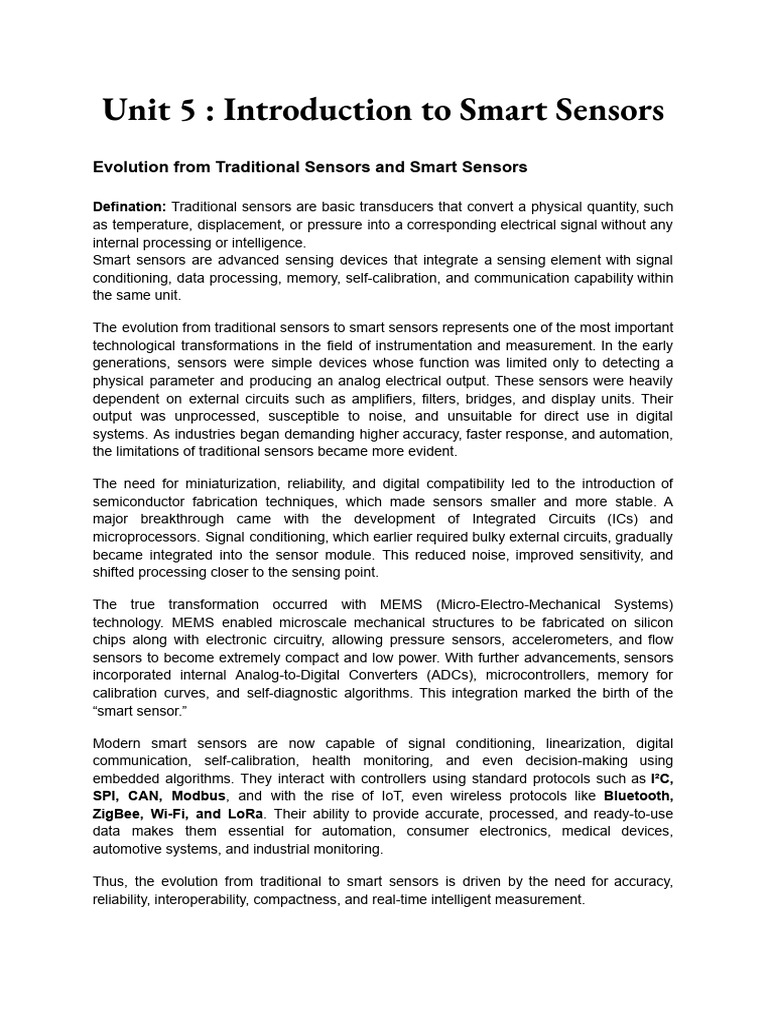 Unit 5 : Introduction to Smart Sensors

Evolution from Traditional Sensors and Smart Sensors

Defination: Traditional sensors are basic transducers that convert a physical quantity, such as temperature, displacement, or pressure into a corresponding electrical signal without any internal processing or intelligence.
Smart sensors are advanced sensing devices that integrate a sensing element with signal conditioning, data processing, memory, self-calibration, and communication capability within the same unit.

The evolution from traditional sensors to smart sensors represents one of the most important technological transformations in the field of instrumentation and measurement. In the early generations, sensors were simple devices whose function was limited only to detecting a physical parameter and producing an analog electrical output. These sensors were heavily dependent on external circuits such as amplifiers, filters, bridges, and display units. Their output was unprocessed, susceptible to noise, and unsuitable for direct use in digital systems. As industries began demanding higher accuracy, faster response, and automation, the limitations of traditional sensors became more evident.

The need for miniaturization, reliability, and digital compatibility led to the introduction of semiconductor fabrication techniques, which made sensors smaller and more stable. A major breakthrough came with the development of Integrated Circuits (ICs) and microprocessors. Signal conditioning, which earlier required bulky external circuits, gradually became integrated into the sensor module. This reduced noise, improved sensitivity, and shifted processing closer to the sensing point.

The true transformation occurred with MEMS (Micro-Electro-Mechanical Systems) technology. MEMS enabled microscale mechanical structures to be fabricated on silicon chips along with electronic circuitry, allowing pressure sensors, accelerometers, and flow sensors to become extremely compact and low power. With further advancements, sensors incorporated internal Analog-to-Digital Converters (ADCs), microcontrollers, memory for calibration curves, and self-diagnostic algorithms. This integration marked the birth of the "smart sensor."

Modern smart sensors are now capable of signal conditioning, linearization, digital communication, self-calibration, health monitoring, and even decision-making using embedded algorithms. They interact with controllers using standard protocols such as I²C, SPI, CAN, Modbus, and with the rise of IoT, even wireless protocols like Bluetooth, ZigBee, Wi-Fi, and LoRa. Their ability to provide accurate, processed, and ready-to-use data makes them essential for automation, consumer electronics, medical devices, automotive systems, and industrial monitoring.

Thus, the evolution from traditional to smart sensors is driven by the need for accuracy, reliability, interoperability, compactness, and real-time intelligent measurement.